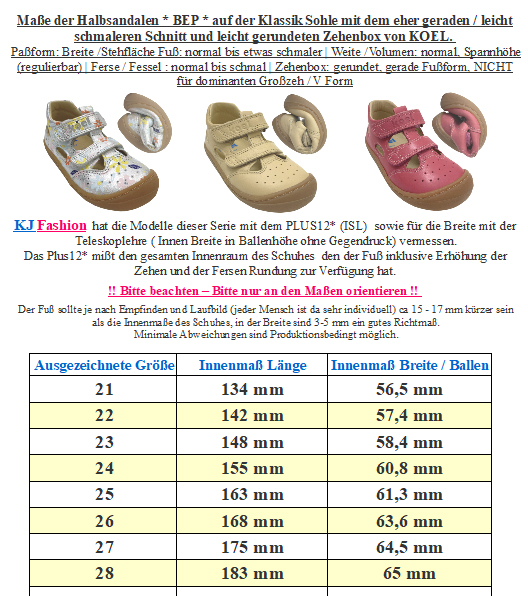 Maße der Halbsandalen * BEP * auf der Klassik Sohle mit dem eher geraden / leicht schmaleren Schnitt und leicht gerundeten Zehenbox von KOEL.

Paßform: Breite /Stehfläche Fuß: normal bis etwas schmaler | Weite /Volumen: normal, Spannhöhe (regulierbar) | Ferse / Fessel : normal bis schmal | Zehenbox: gerundet, gerade Fußform, NICHT für dominanten Großzeh / V Form

KJ Fashion hat die Modelle dieser Serie mit dem PLUS12* (ISL) sowie für die Breite mit der Teleskoplehre ( Innen Breite in Ballenhöhe ohne Gegendruck) vermessen.
Das Plus12* mißt den gesamten Innenraum des Schuhes den der Fuß inklusive Erhöhung der Zehen und der Fersen Rundung zur Verfügung hat.

!! Bitte beachten – Bitte nur an den Maßen orientieren !!

Der Fuß sollte je nach Empfinden und Laufbild (jeder Mensch ist da sehr individuell) ca 15 - 17 mm kürzer sein als die Innenmaße des Schuhes, in der Breite sind 3-5 mm ein gutes Richtmaß.
Minimale Abweichungen sind Produktionsbedingt möglich.

| Ausgezeichnete Größe | Innenmaß Länge | Innenmaß Breite / Ballen |
|---|---|---|
| 21 | 134 mm | 56,5 mm |
| 22 | 142 mm | 57,4 mm |
| 23 | 148 mm | 58,4 mm |
| 24 | 155 mm | 60,8 mm |
| 25 | 163 mm | 61,3 mm |
| 26 | 168 mm | 63,6 mm |
| 27 | 175 mm | 64,5 mm |
| 28 | 183 mm | 65 mm |